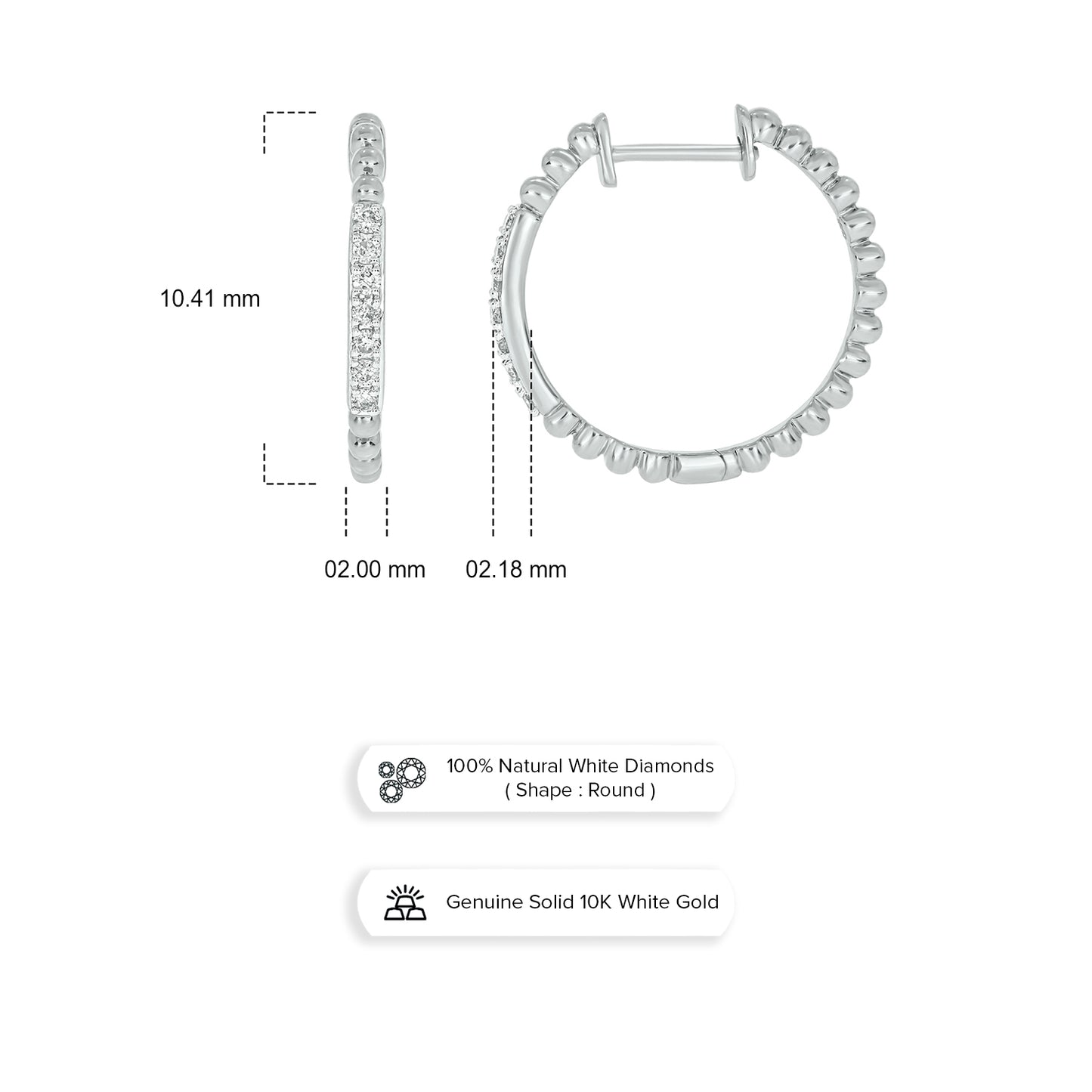 10.41 mm

02.00 mm

02.18 mm

100% Natural White Diamonds
( Shape : Round )

Genuine Solid 10K White Gold